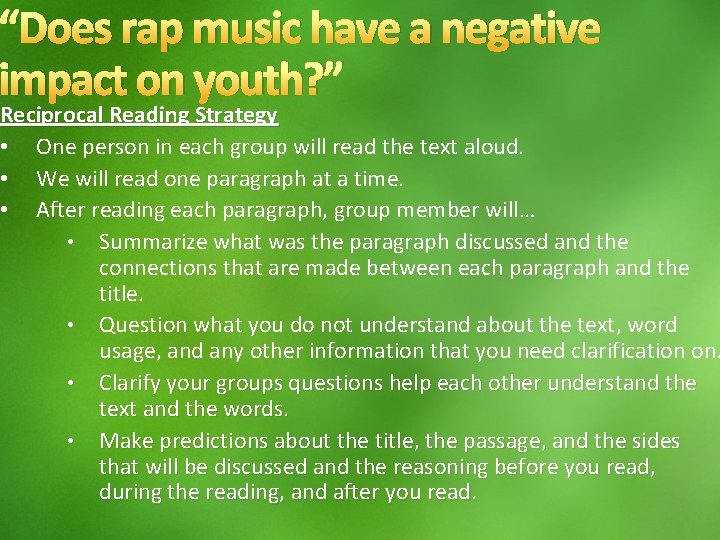 “Does rap music have a negative impact on youth?”

Reciprocal Reading Strategy

• One person in each group will read the text aloud.
• We will read one paragraph at a time.
• After reading each paragraph, group member will…
  • Summarize what was the paragraph discussed and the connections that are made between each paragraph and the title.
  • Question what you do not understand about the text, word usage, and any other information that you need clarification on.
  • Clarify your groups questions help each other understand the text and the words.
  • Make predictions about the title, the passage, and the sides that will be discussed and the reasoning before you read, during the reading, and after you read.